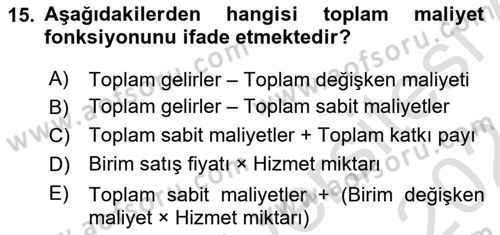 15. Aşağıdakilerden hangisi toplam maliyet fonksiyonunu ifade etmektedir?

A) Toplam gelirler – Toplam değişken maliyeti
B) Toplam gelirler – Toplam sabit maliyetler
C) Toplam sabit maliyetler + Toplam katkı payı
D) Birim satış fiyatı × Hizmet miktarı
E) Toplam sabit maliyetler + (Birim değişken maliyet × Hizmet miktarı)

www.aofsoru.com